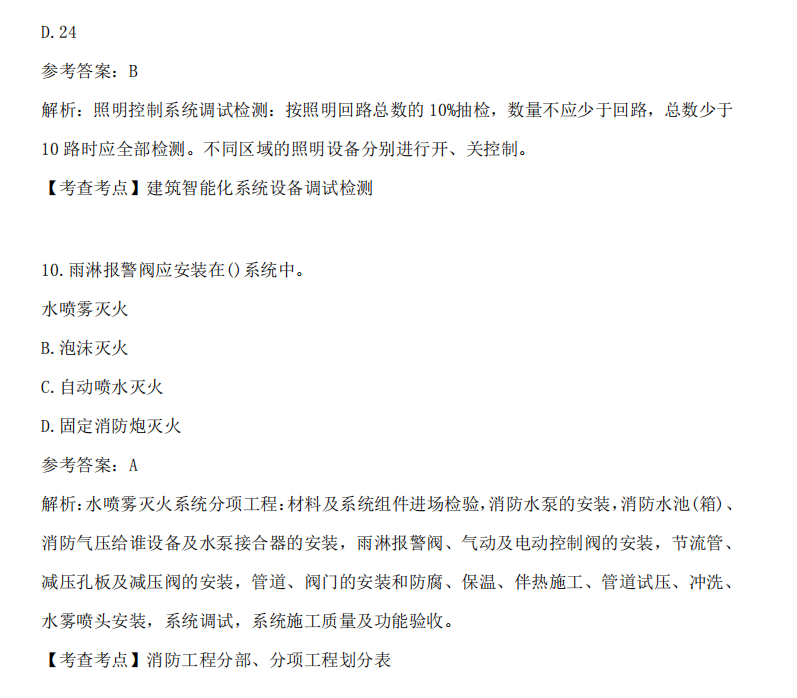 D. 24

参考答案：B

解析：照明控制系统调试检测：按照明回路总数的 10%抽检，数量不应少于回路，总数少于 10 路时应全部检测。不同区域的照明设备分别进行开、关控制。

【考查考点】建筑智能化系统设备调试检测

10. 雨淋报警阀应安装在()系统中。

水喷雾灭火

B. 泡沫灭火

C. 自动喷水灭火

D. 固定消防炮灭火

参考答案：A

解析：水喷雾灭火系统分项工程：材料及系统组件进场检验，消防水泵的安装，消防水池(箱)、消防气压给谁设备及水泵接合器的安装，雨淋报警阀、气动及电动控制阀的安装，节流管、减压孔板及减压阀的安装，管道、阀门的安装和防腐、保温、伴热施工、管道试压、冲洗、水雾喷头安装，系统调试，系统施工质量及功能验收。

【考查考点】消防工程分部、分项工程划分表